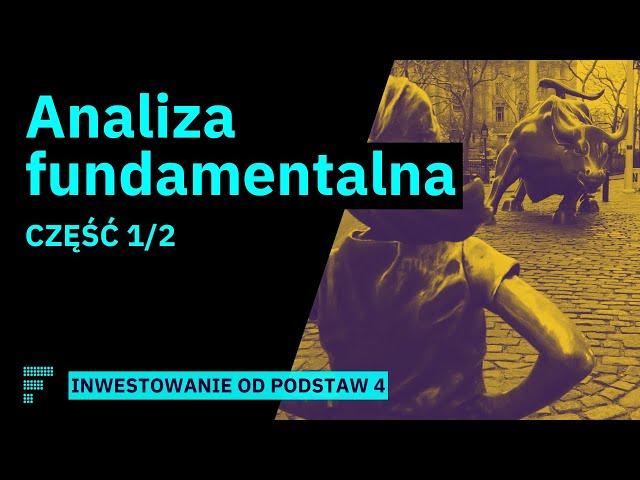 Analiza fundamentalna

CZĘŚĆ 1/2

INWESTOWANIE OD PODSTAW 4